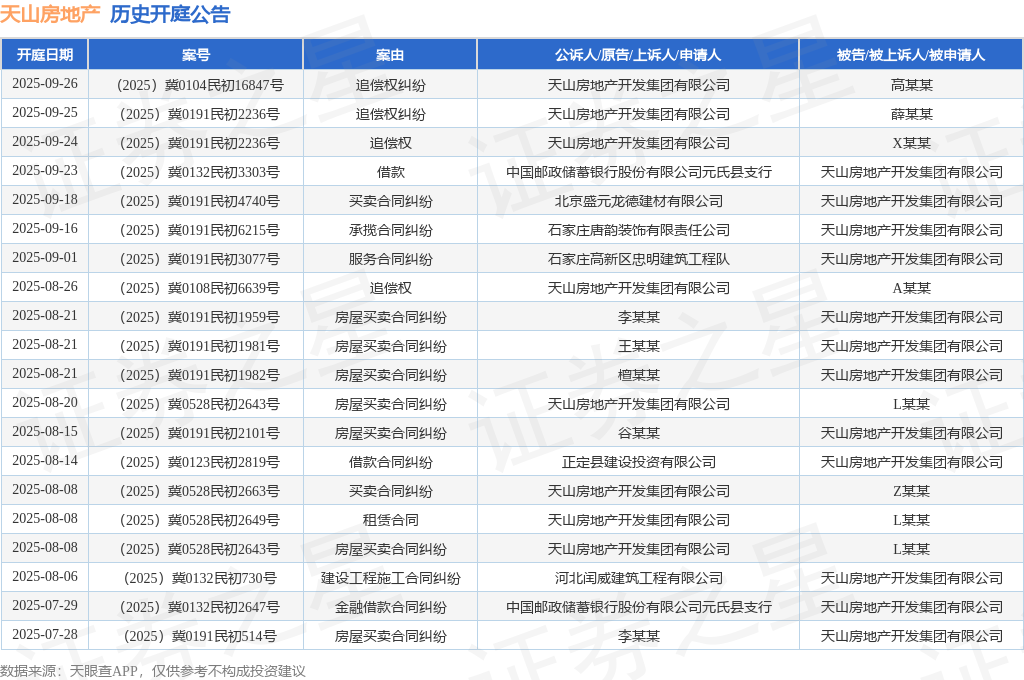 天山房地产 历史开庭公告

| 开庭日期 | 案号 | 案由 | 公诉人/原告/上诉人/申请人 | 被告/被上诉人/被申请人 |
|---|---|---|---|---|
| 2025-09-26 | （2025）冀0104民初16847号 | 追偿权纠纷 | 天山房地产开发集团有限公司 | 高某某 |
| 2025-09-25 | （2025）冀0191民初2236号 | 追偿权纠纷 | 天山房地产开发集团有限公司 | 薛某某 |
| 2025-09-24 | （2025）冀0191民初2236号 | 追偿权 | 天山房地产开发集团有限公司 | X某某 |
| 2025-09-23 | （2025）冀0132民初3303号 | 借款 | 中国邮政储蓄银行股份有限公司元氏县支行 | 天山房地产开发集团有限公司 |
| 2025-09-18 | （2025）冀0191民初4740号 | 买卖合同纠纷 | 北京盛元龙德建材有限公司 | 天山房地产开发集团有限公司 |
| 2025-09-16 | （2025）冀0191民初6215号 | 承揽合同纠纷 | 石家庄唐韵装饰有限责任公司 | 天山房地产开发集团有限公司 |
| 2025-09-01 | （2025）冀0191民初3077号 | 服务合同纠纷 | 石家庄高新区忠明建筑工程队 | 天山房地产开发集团有限公司 |
| 2025-08-26 | （2025）冀0108民初6639号 | 追偿权 | 天山房地产开发集团有限公司 | A某某 |
| 2025-08-21 | （2025）冀0191民初1959号 | 房屋买卖合同纠纷 | 李某某 | 天山房地产开发集团有限公司 |
| 2025-08-21 | （2025）冀0191民初1981号 | 房屋买卖合同纠纷 | 王某某 | 天山房地产开发集团有限公司 |
| 2025-08-21 | （2025）冀0191民初1982号 | 房屋买卖合同纠纷 | 檀某某 | 天山房地产开发集团有限公司 |
| 2025-08-20 | （2025）冀0528民初2643号 | 房屋买卖合同纠纷 | 天山房地产开发集团有限公司 | L某某 |
| 2025-08-15 | （2025）冀0191民初2101号 | 房屋买卖合同纠纷 | 谷某某 | 天山房地产开发集团有限公司 |
| 2025-08-14 | （2025）冀0123民初2819号 | 借款合同纠纷 | 正定县建设投资有限公司 | 天山房地产开发集团有限公司 |
| 2025-08-08 | （2025）冀0528民初2663号 | 买卖合同纠纷 | 天山房地产开发集团有限公司 | Z某某 |
| 2025-08-08 | （2025）冀0528民初2649号 | 租赁合同 | 天山房地产开发集团有限公司 | L某某 |
| 2025-08-08 | （2025）冀0528民初2643号 | 房屋买卖合同纠纷 | 天山房地产开发集团有限公司 | L某某 |
| 2025-08-06 | （2025）冀0132民初730号 | 建设工程施工合同纠纷 | 河北闰威建筑工程有限公司 | 天山房地产开发集团有限公司 |
| 2025-07-29 | （2025）冀0132民初2647号 | 金融借款合同纠纷 | 中国邮政储蓄银行股份有限公司元氏县支行 | 天山房地产开发集团有限公司 |
| 2025-07-28 | （2025）冀0191民初514号 | 房屋买卖合同纠纷 | 李某某 | 天山房地产开发集团有限公司 |

数据来源：天眼查APP，仅供参考不构成投资建议